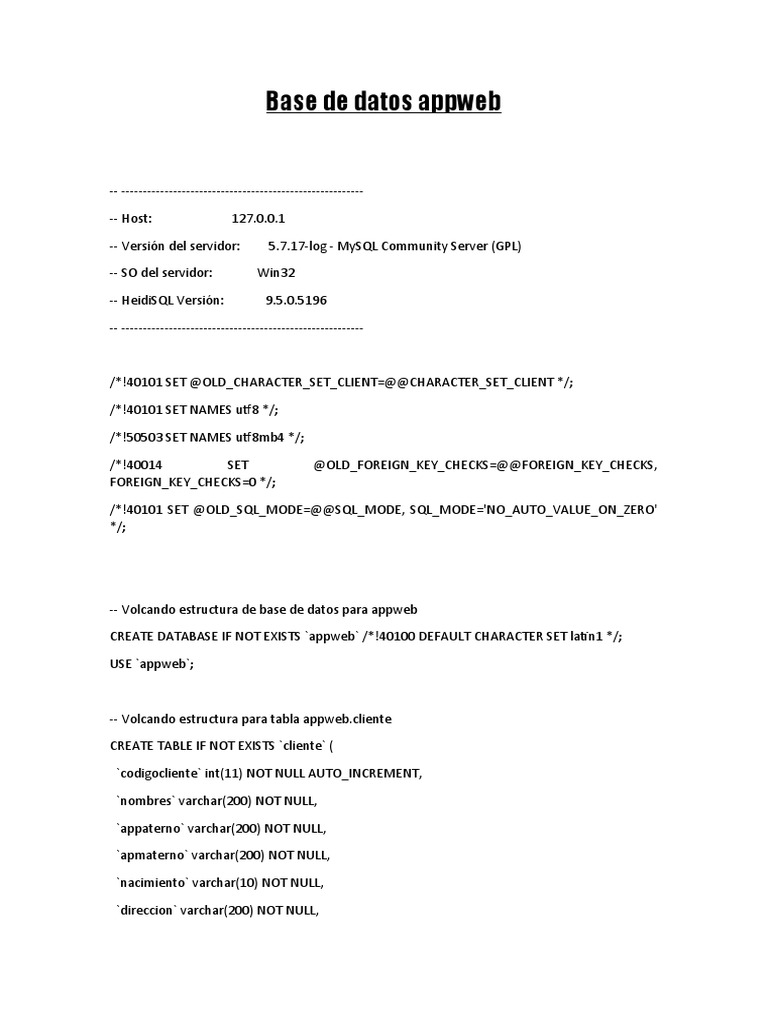 Base de datos appweb

-- --------------------------------------------------------

-- Host: 127.0.0.1

-- Versión del servidor: 5.7.17-log - MySQL Community Server (GPL)

-- SO del servidor: Win32

-- HeidiSQL Versión: 9.5.0.5196

-- --------------------------------------------------------

/*!40101 SET @OLD_CHARACTER_SET_CLIENT=@@CHARACTER_SET_CLIENT */;

/*!40101 SET NAMES utf8 */;

/*!50503 SET NAMES utf8mb4 */;

/*!40014 SET @OLD_FOREIGN_KEY_CHECKS=@@FOREIGN_KEY_CHECKS, FOREIGN_KEY_CHECKS=0 */;

/*!40101 SET @OLD_SQL_MODE=@@SQL_MODE, SQL_MODE='NO_AUTO_VALUE_ON_ZERO' */;

-- Volcando estructura de base de datos para appweb

CREATE DATABASE IF NOT EXISTS `appweb` /*!40100 DEFAULT CHARACTER SET latin1 */;

USE `appweb`;

-- Volcando estructura para tabla appweb.cliente

CREATE TABLE IF NOT EXISTS `cliente` (

`codigocliente` int(11) NOT NULL AUTO_INCREMENT,

`nombres` varchar(200) NOT NULL,

`appaterno` varchar(200) NOT NULL,

`apmaterno` varchar(200) NOT NULL,

`nacimiento` varchar(10) NOT NULL,

`direccion` varchar(200) NOT NULL,